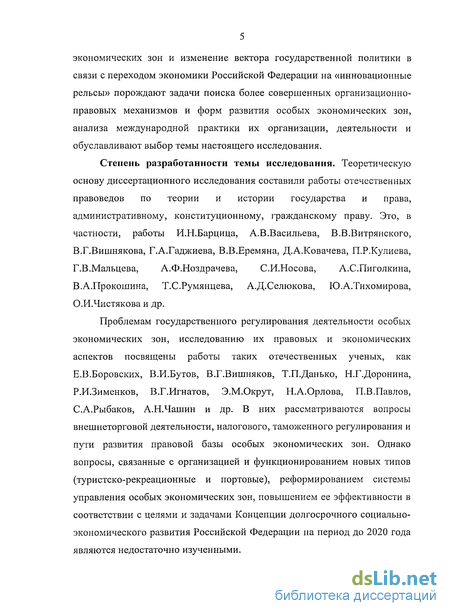 5

экономических зон и изменение вектора государственной политики в связи с переходом экономики Российской Федерации на «инновационные рельсы» порождают задачи поиска более совершенных организационно-правовых механизмов и форм развития особых экономических зон, анализа международной практики их организации, деятельности и обуславливают выбор темы настоящего исследования.

Степень разработанности темы исследования. Теоретическую основу диссертационного исследования составили работы отечественных правоведов по теории и истории государства и права, административному, конституционному, гражданскому праву. Это, в частности, работы И.Н.Барцица, А.В.Васильева, В.В.Витрянского, В.Г.Вишнякова, Г.А.Гаджиева, В.В.Еремяна, Д.А.Ковачева, П.Р.Кулиева, Г.В.Мальцева, А.Ф.Ноздрачева, С.И.Носова, А.С.Пиголкина, В.А.Прокошина, Т.С.Румянцева, А.Д.Селюкова, Ю.А.Тихомирова, О.И.Чистякова и др.

Проблемам государственного регулирования деятельности особых экономических зон, исследованию их правовых и экономических аспектов посвящены работы таких отечественных ученых, как Е.В.Боровских, В.И.Бутов, В.Г.Вишняков, Т.П.Данько, Н.Г.Доронина, Р.И.Зименков, В.Г.Игнатов, Э.М.Окрут, Н.А.Орлова, П.В.Павлов, С.А.Рыбаков, А.Н.Чашин и др. В них рассматриваются вопросы внешнеторговой деятельности, налогового, таможенного регулирования и пути развития правовой базы особых экономических зон. Однако вопросы, связанные с организацией и функционированием новых типов (туристско-рекреационные и портовые), реформированием системы управления особых экономических зон, повышением ее эффективности в соответствии с целями и задачами Концепции долгосрочного социально-экономического развития Российской Федерации на период до 2020 года являются недостаточно изученными.

dsLib.net
библиотека диссертаций